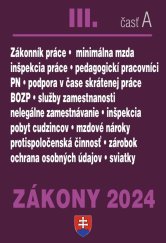 III. časť A

Zákonník práce • minimálna mzda
inšpekcia práce • pedagogickí pracovníci
PN • podpora v čase skrátenej práce
BOZP • služby zamestnanosti
nelegálne zamestnávanie • inšpekcia
pobyt cudzincov • mzdové nároky
protispoločenská činnosť • zárobok
ochrana osobných údajov • sviatky

ZÁKONY 2024